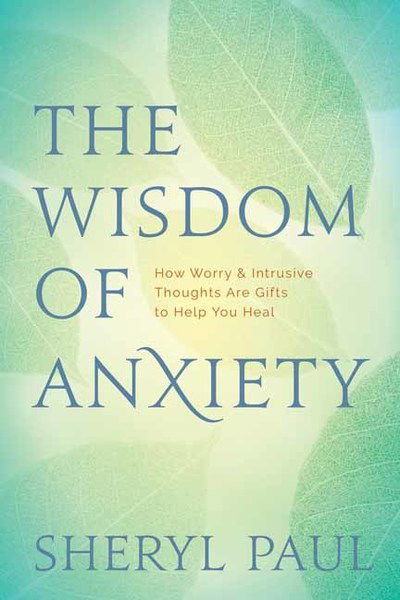 THE WISDOM OF ANXIETY

How Worry & Intrusive Thoughts Are Gifts to Help You Heal

SHERYL PAUL